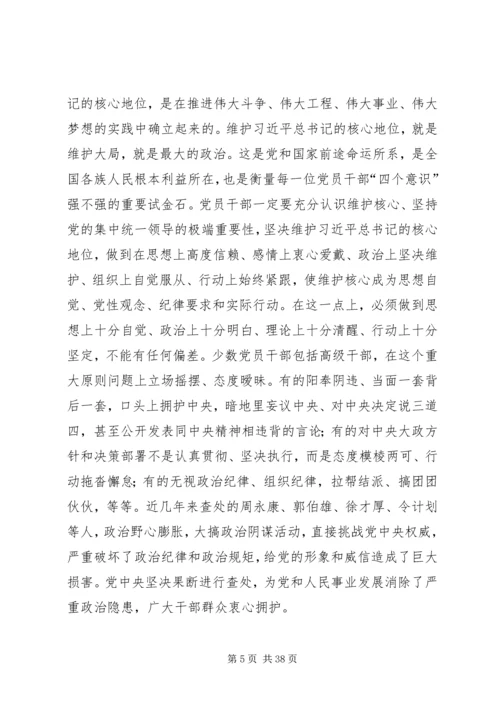 记的核心地位，是在推进伟大斗争、伟大工程、伟大事业、伟大梦想的实践中确立起来的。维护习近平总书记的核心地位，就是维护大局，就是最大的政治。这是党和国家前途命运所系，是全国各族人民根本利益所在，也是衡量每一位党员干部“四个意识”强不强的重要试金石。党员干部一定要充分认识维护核心、坚持党的集中统一领导的极端重要性，坚决维护习近平总书记的核心地位，做到在思想上高度信赖、感情上衷心爱戴、政治上坚决维护、组织上自觉服从、行动上始终紧跟，使维护核心成为思想自觉、党性观念、纪律要求和实际行动。在这一点上，必须做到思想上十分自觉、政治上十分明白、理论上十分清醒、行动上十分坚定，不能有任何偏差。少数党员干部包括高级干部，在这个重大原则问题上立场摇摆、态度暧昧。有的阳奉阴违、当面一套背后一套，口头上拥护中央，暗地里妄议中央、对中央决定说三道四，甚至公开发表同中央精神相违背的言论；有的对中央大政方针和决策部署不是认真贯彻、坚决执行，而是态度模棱两可、行动拖沓懈怠；有的无视政治纪律、组织纪律，拉帮结派、搞团团伙伙，等等。近几年来查处的周永康、郭伯雄、徐才厚、令计划等人，政治野心膨胀，大搞政治阴谋活动，直接挑战党中央权威，严重破坏了政治纪律和政治规矩，给党的形象和威信造成了巨大损害。党中央坚决果断进行查处，为党和人民事业发展消除了严重政治隐患，广大干部群众衷心拥护。

第 5 页 共 38 页